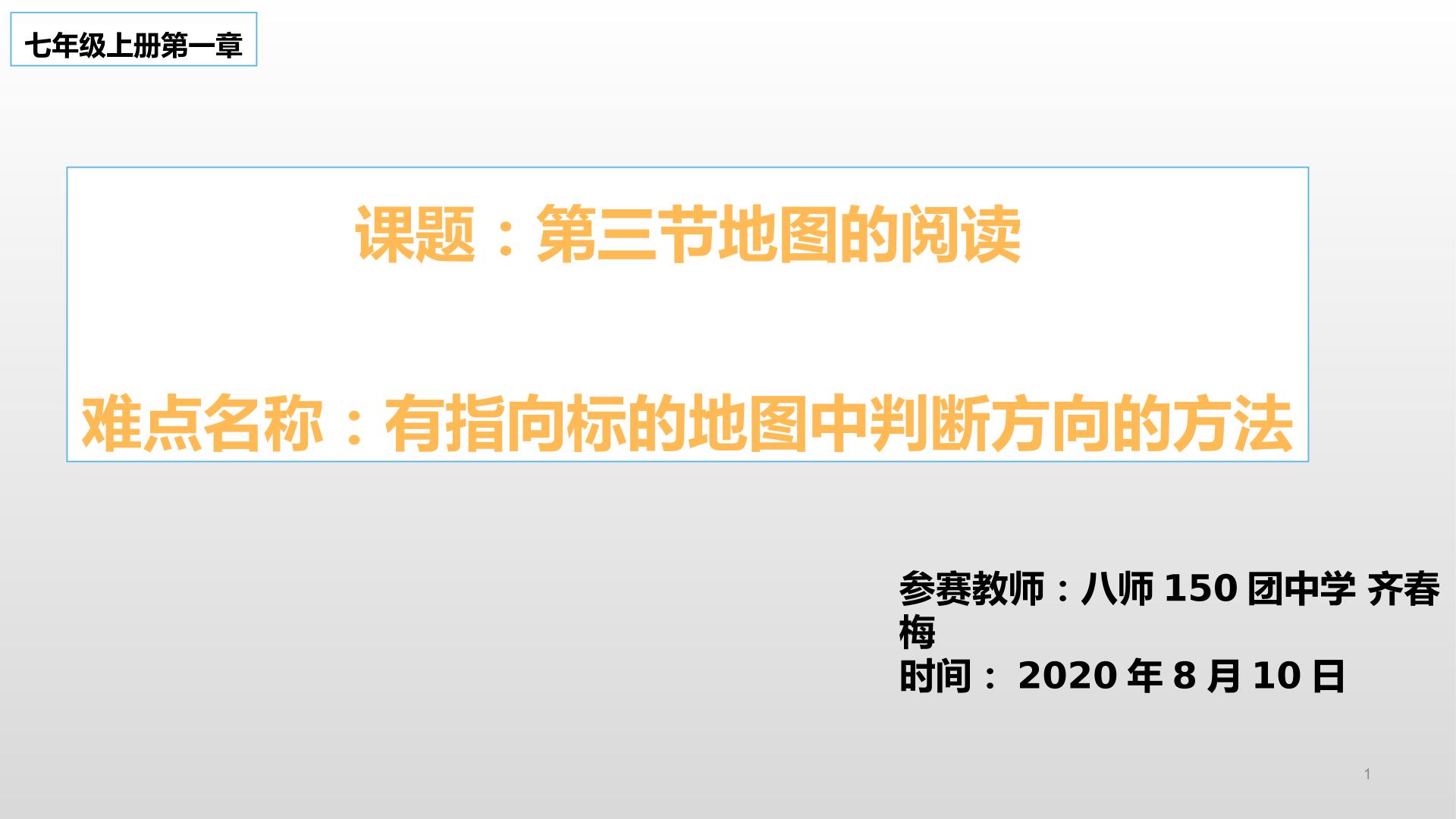 七年级上册第一章

课题：第三节地图的阅读

难点名称：有指向标的地图中判断方向的方法

参赛教师：八师 150 团中学 齐春梅
时间： 2020 年 8 月 10 日

1